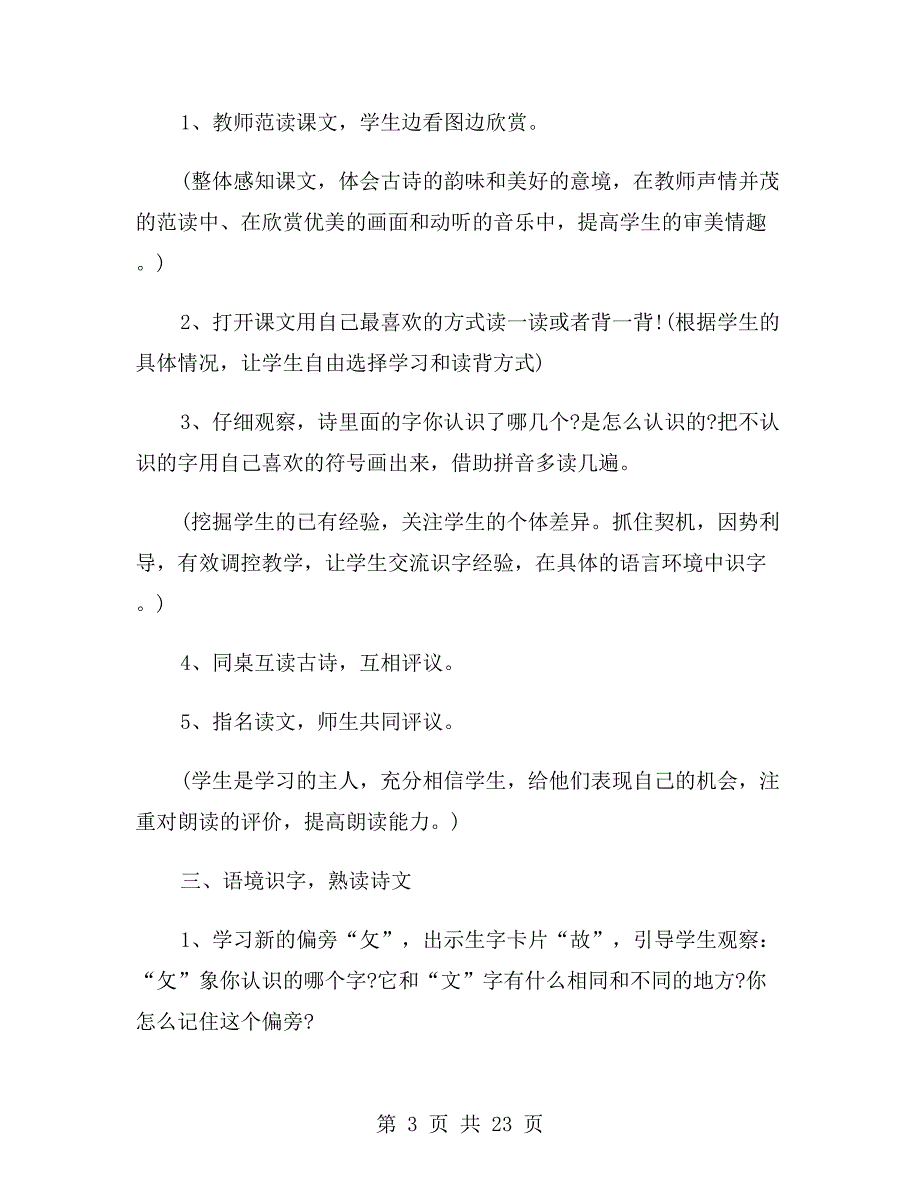 1、教师范读课文，学生边看图边欣赏。

(整体感知课文，体会古诗的韵味和美好的意境，在教师声情并茂的范读中、在欣赏优美的画面和动听的音乐中，提高学生的审美情趣。)

2、打开课文用自己最喜欢的方式读一读或者背一背!(根据学生的具体情况，让学生自由选择学习和读背方式)

3、仔细观察，诗里面的字你认识了哪几个?是怎么认识的?把不认识的字用自己喜欢的符号画出来，借助拼音多读几遍。

(挖掘学生的已有经验，关注学生的个体差异。抓住契机，因势利导，有效调控教学，让学生交流识字经验，在具体的语言环境中识字。)

4、同桌互读古诗，互相评议。

5、指名读文，师生共同评议。

(学生是学习的主人，充分相信学生，给他们表现自己的机会，注重对朗读的评价，提高朗读能力。)

三、语境识字，熟读诗文

1、学习新的偏旁“攵”，出示生字卡片“故”，引导学生观察：“攵”象你认识的哪个字?它和“文”字有什么相同和不同的地方?你怎么记住这个偏旁?

第 3 页 共 23 页